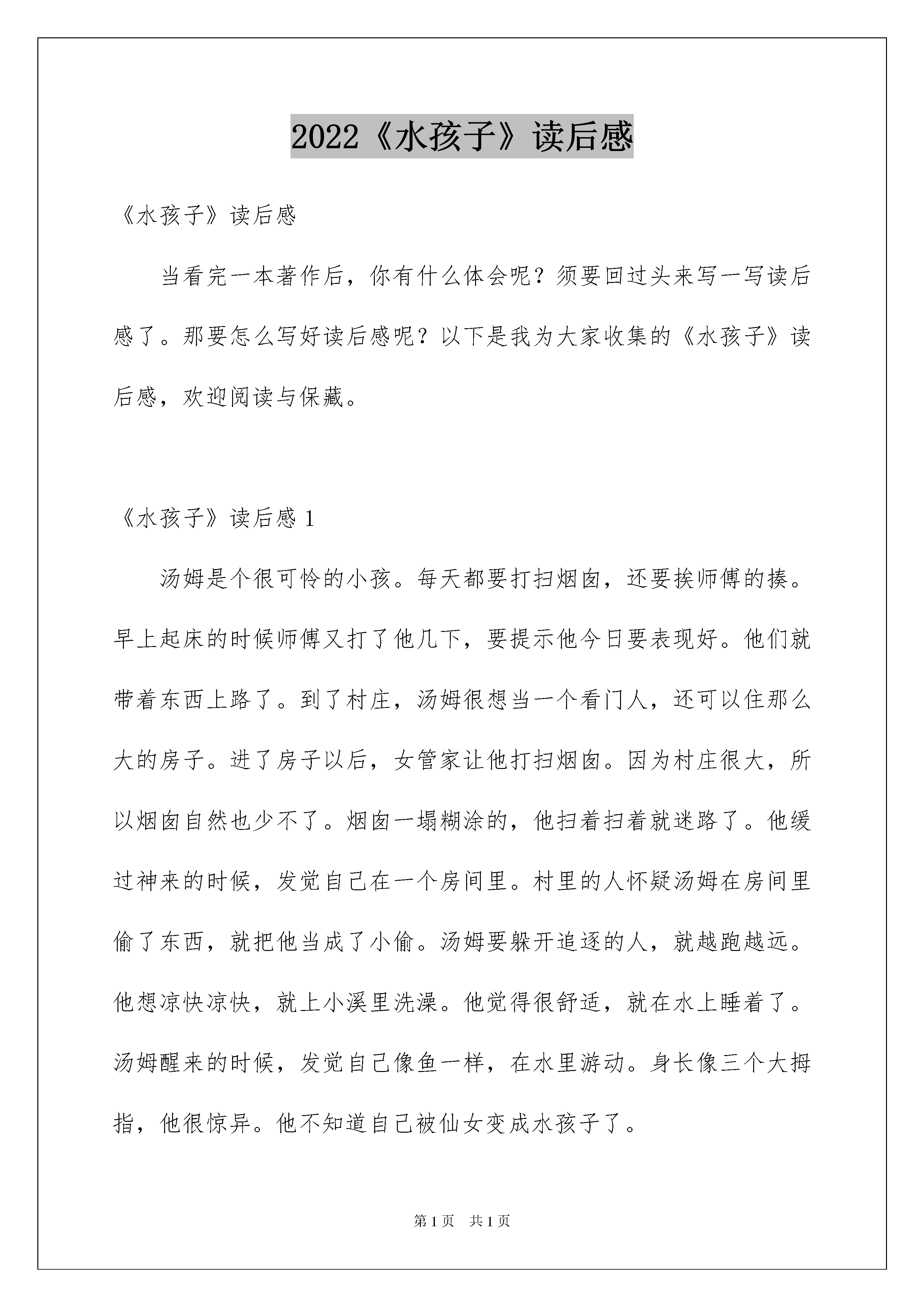 2022《水孩子》读后感

《水孩子》读后感

当看完一本著作后，你有什么体会呢？须要回过头来写一写读后感了。那要怎么写好读后感呢？以下是我为大家收集的《水孩子》读后感，欢迎阅读与保藏。

《水孩子》读后感 1

汤姆是个很可怜的小孩。每天都要打扫烟囱，还要挨师傅的揍。早上起床的时候师傅又打了他几下，要提示他今日要表现好。他们就带着东西上路了。到了村庄，汤姆很想当一个看门人，还可以住那么大的房子。进了房子以后，女管家让他打扫烟囱。因为村庄很大，所以烟囱自然也少不了。烟囱一塌糊涂的，他扫着扫着就迷路了。他缓过神来的时候，发觉自己在一个房间里。村里的人怀疑汤姆在房间里偷了东西，就把他当成了小偷。汤姆要躲开追逐的人，就越跑越远。他想凉快凉快，就上小溪里洗澡。他觉得很舒适，就在水上睡着了。汤姆醒来的时候，发觉自己像鱼一样，在水里游动。身长像三个大拇指，他很惊异。他不知道自己被仙女变成水孩子了。

第 1 页　共 1 页